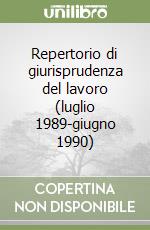 unilibro

Repertorio di giurisprudenza del lavoro (luglio 1989-giugno 1990)

COPERTINA NON DISPONIBILE